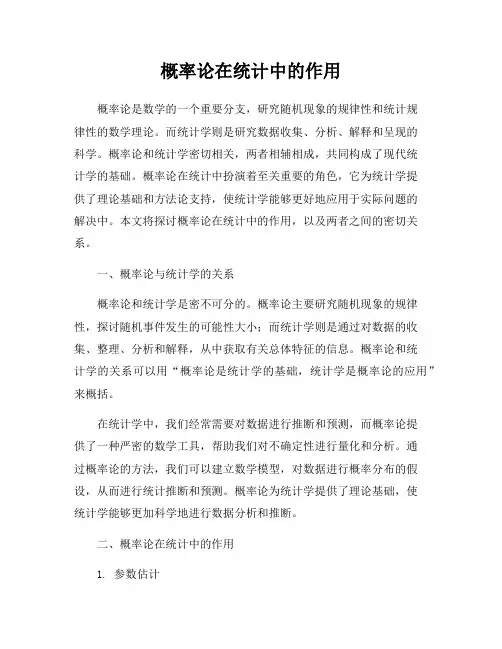 概率论在统计中的作用

概率论是数学的一个重要分支，研究随机现象的规律性和统计规律性的数学理论。而统计学则是研究数据收集、分析、解释和呈现的科学。概率论和统计学密切相关，两者相辅相成，共同构成了现代统计学的基础。概率论在统计中扮演着至关重要的角色，它为统计学提供了理论基础和方法论支持，使统计学能够更好地应用于实际问题的解决中。本文将探讨概率论在统计中的作用，以及两者之间的密切关系。

一、概率论与统计学的关系

概率论和统计学是密不可分的。概率论主要研究随机现象的规律性，探讨随机事件发生的可能性大小；而统计学则是通过对数据的收集、整理、分析和解释，从中获取有关总体特征的信息。概率论和统计学的关系可以用“概率论是统计学的基础，统计学是概率论的应用”来概括。

在统计学中，我们经常需要对数据进行推断和预测，而概率论提供了一种严密的数学工具，帮助我们对不确定性进行量化和分析。通过概率论的方法，我们可以建立数学模型，对数据进行概率分布的假设，从而进行统计推断和预测。概率论为统计学提供了理论基础，使统计学能够更加科学地进行数据分析和推断。

二、概率论在统计中的作用

1. 参数估计